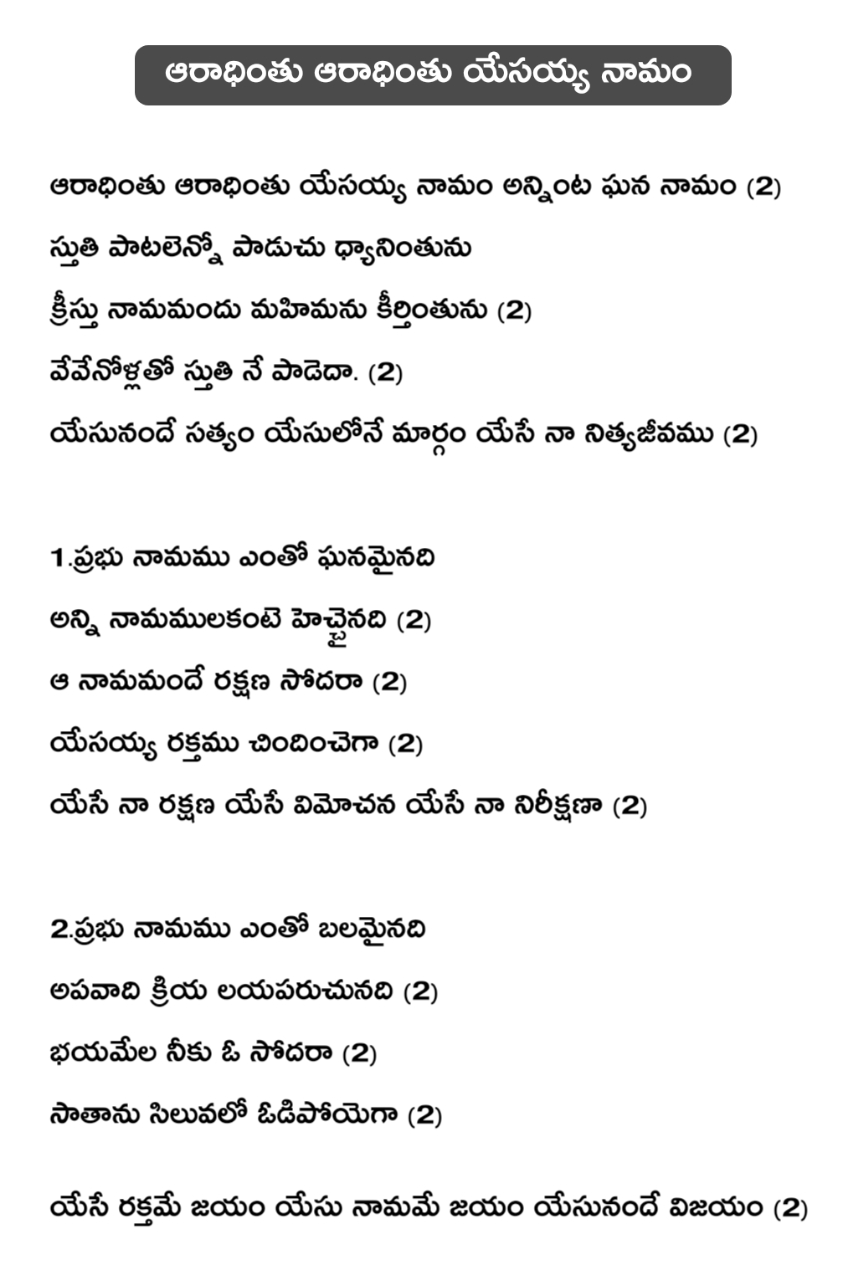 ఆరాధింతు ఆరాధింతు యేసయ్య నామం

ఆరాధింతు ఆరాధింతు యేసయ్య నామం అన్నింట ఘన నామం (2)

స్తుతి పాటలెన్నో పాడుచు ధ్యానింతును

క్రీస్తు నామమందు మహిమను కీర్తింతును (2)

వేవేనోళ్లతో స్తుతి నే పాడెదా. (2)

యేసునందే సత్యం యేసులోనే మార్గం యేసే నా నిత్యజీవము (2)

1.ప్రభు నామము ఎంతో ఘనమైనది

అన్ని నామములకంటె హెచ్చైనది (2)

ఆ నామమందే రక్షణ సోదరా (2)

యేసయ్య రక్తము చిందించెగా (2)

యేసే నా రక్షణ యేసే విమోచన యేసే నా నిరీక్షణా (2)

2.ప్రభు నామము ఎంతో బలమైనది

అపవాది క్రియ లయపరుచునది (2)

భయమేల నీకు ఓ సోదరా (2)

సాతాను సిలువలో ఓడిపోయెగా (2)

యేసే రక్తమే జయం యేసు నామమే జయం యేసునందే విజయం (2)